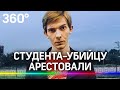 360°

СТУДЕНТА-УБИЙЦУ АРЕСТОВАЛИ